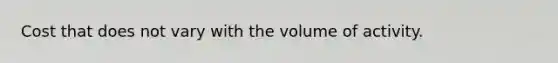 Cost that does not vary with the volume of activity.